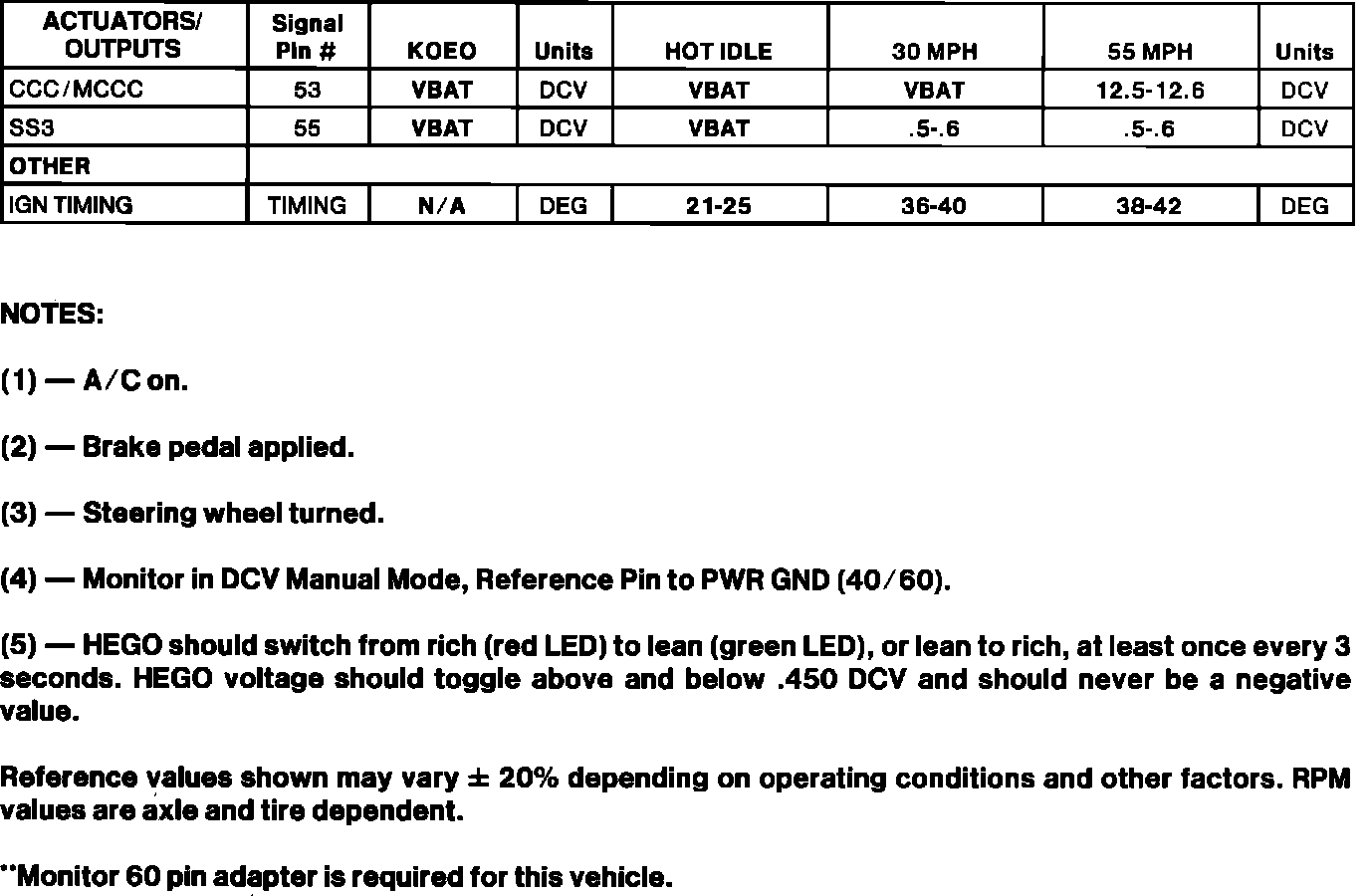 | ACTUATORS/ OUTPUTS | Signal Pin # | KOEO | Units | HOT IDLE | 30 MPH | 55 MPH | Units |
|---|---|---|---|---|---|---|---|
| CCC/MCCC | 53 | VBAT | DCV | VBAT | VBAT | 12.5-12.6 | DCV |
| SS3 | 55 | VBAT | DCV | VBAT | .5-.6 | .5-.6 | DCV |
| OTHER | | | | | | | |
| IGN TIMING | TIMING | N/A | DEG | 21-25 | 36-40 | 38-42 | DEG |

NOTES:

(1) — A/C on.

(2) — Brake pedal applied.

(3) — Steering wheel turned.

(4) — Monitor in DCV Manual Mode, Reference Pin to PWR GND (40/60).

(5) — HEGO should switch from rich (red LED) to lean (green LED), or lean to rich, at least once every 3 seconds. HEGO voltage should toggle above and below .450 DCV and should never be a negative value.

Reference values shown may vary ± 20% depending on operating conditions and other factors. RPM values are axle and tire dependent.

**Monitor 60 pin adapter is required for this vehicle.